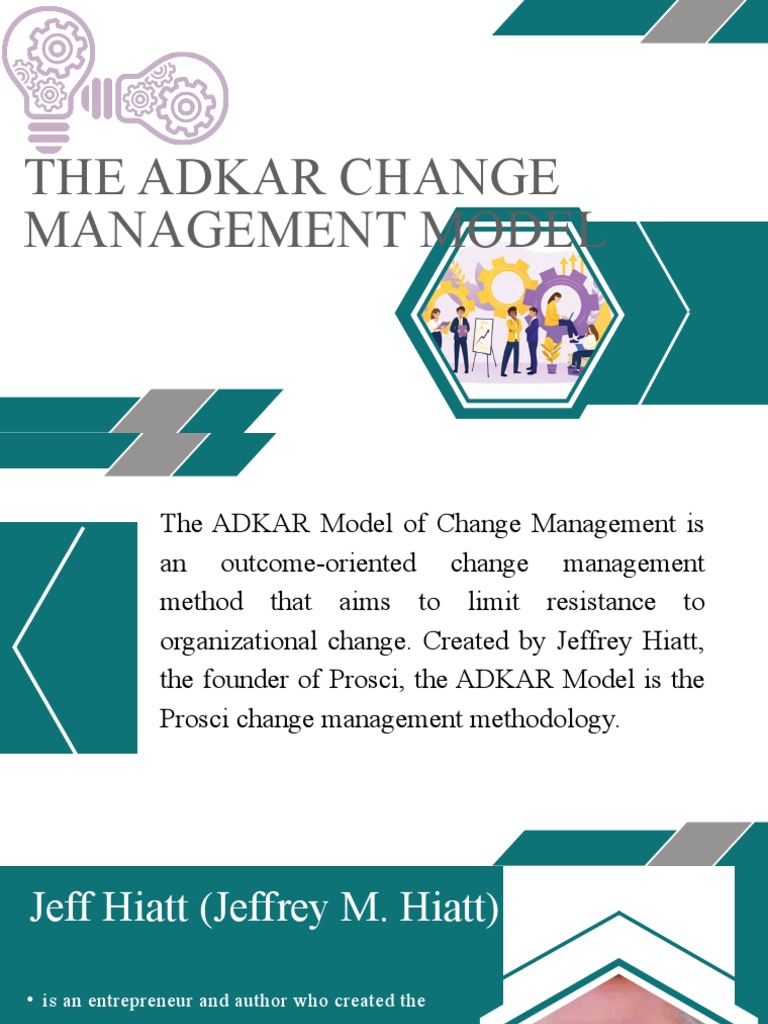 THE ADKAR CHANGE MANAGEMENT MODEL

The ADKAR Model of Change Management is an outcome-oriented change management method that aims to limit resistance to organizational change. Created by Jeffrey Hiatt, the founder of Prosci, the ADKAR Model is the Prosci change management methodology.

Jeff Hiatt (Jeffrey M. Hiatt)

• is an entrepreneur and author who created the